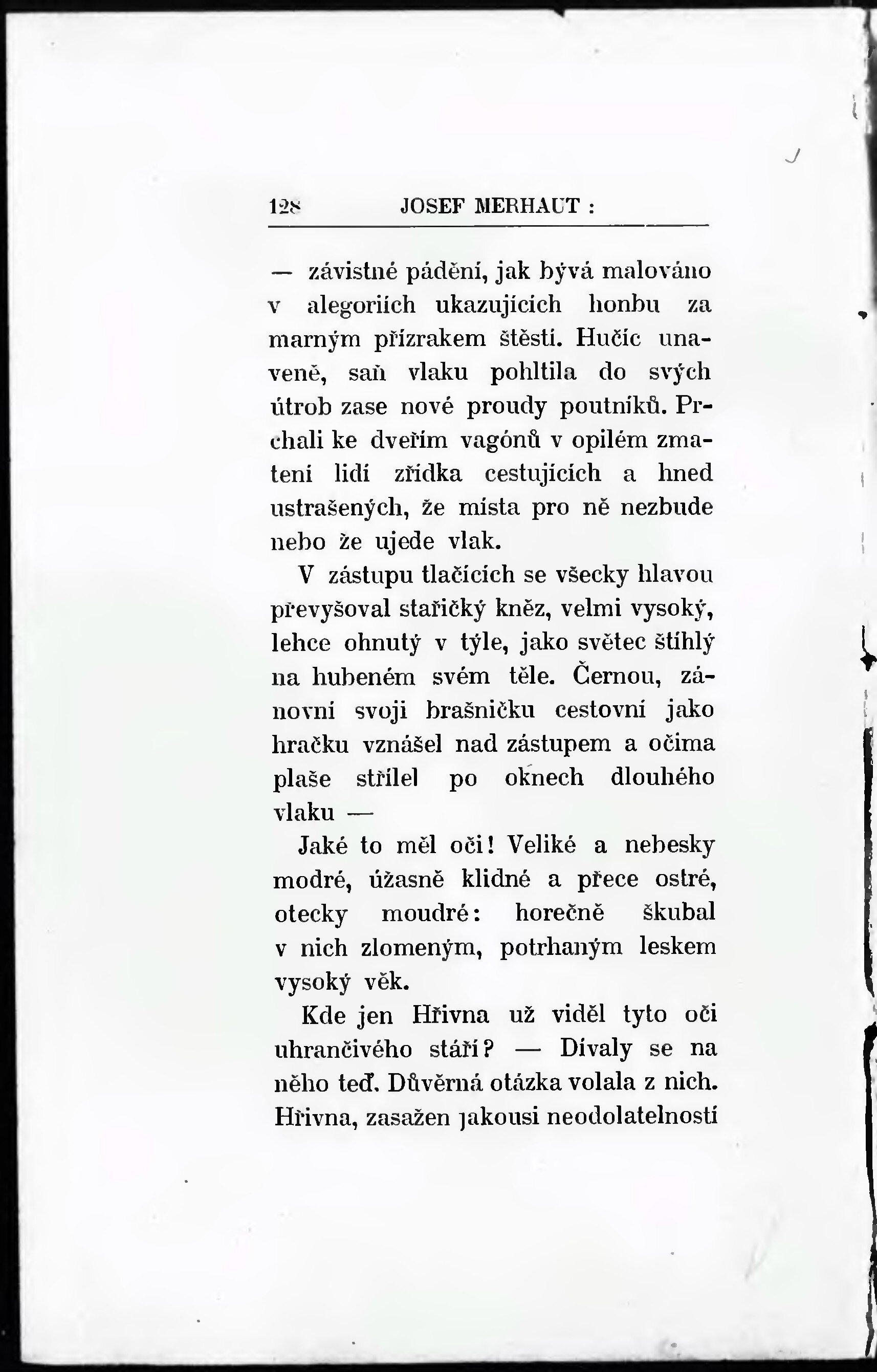 128 JOSEF MERHAUT :

— závistné pádění, jak bývá malováno v alegoriích ukazujících honbu za marným přízrakem štěstí. Hučíc unaveně, saň vlaku pohltila do svých útrob zase nové proudy poutníků. Prchali ke dveřím vagónů v opilém zmatení lidí zřídka cestujících a hned ustrašených, že místa pro ně nezbude nebo že ujede vlak.

V zástupu tlačících se všecky hlavou převyšoval stařičký kněz, velmi vysoký, lehce ohnutý v týle, jako světec štíhlý na hubeném svém těle. Černou, zánovní svoji brašničku cestovní jako hračku vznášel nad zástupem a očima plaše střílel po oknech dlouhého vlaku —

Jaké to měl oči! Veliké a nebesky modré, úžasně klidné a přece ostré, otecky moudré: horečně škubal v nich zlomeným, potrhaným leskem vysoký věk.

Kde jen Hřivna už viděl tyto oči uhrančivého stáří? — Dívaly se na něho teď. Důvěrná otázka volala z nich. Hřivna, zasažen jakousi neodolatelností